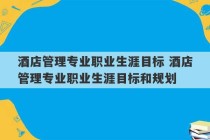 酒店管理专业职业生涯目标 酒店管理专业职业生涯目标和规划